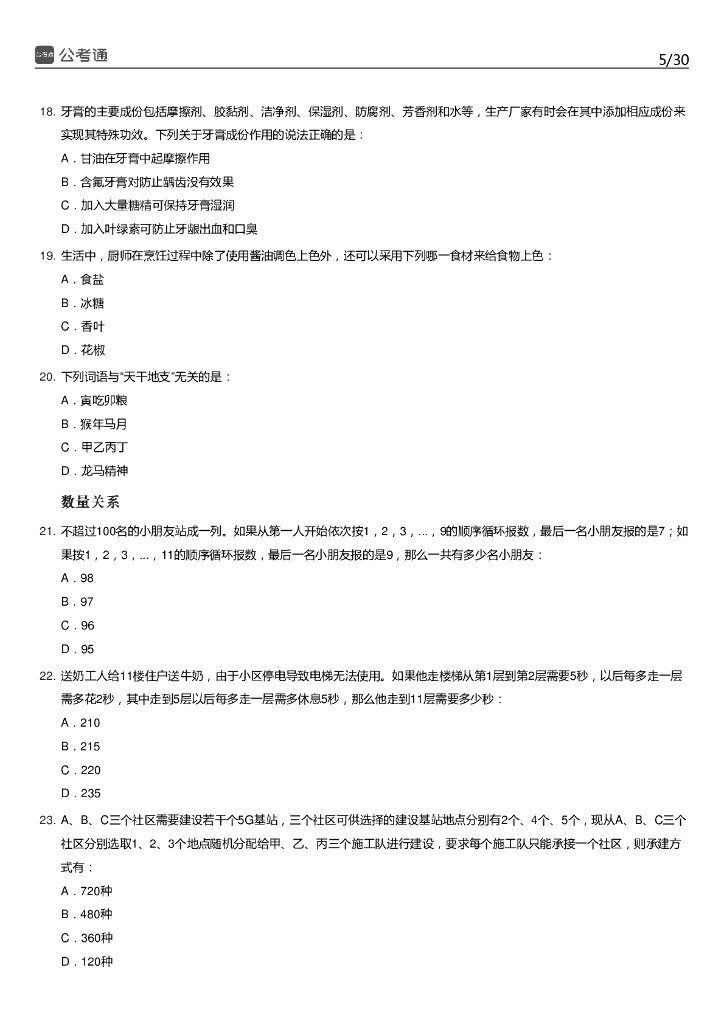 公考通 5/30

18. 牙膏的主要成份包括摩擦剂、胶黏剂、洁净剂、保湿剂、防腐剂、芳香剂和水等，生产厂家有时会在其中添加相应成份来实现其特殊功效。下列关于牙膏成份作用的说法正确的是：

A．甘油在牙膏中起摩擦作用

B．含氟牙膏对防止龋齿没有效果

C．加入大量糖精可保持牙膏湿润

D．加入叶绿素可防止牙龈出血和口臭

19. 生活中，厨师在烹饪过程中除了使用酱油调色上色外，还可以采用下列哪一食材来给食物上色：

A．食盐

B．冰糖

C．香叶

D．花椒

20. 下列词语与“天干地支”无关的是：

A．寅吃卯粮

B．猴年马月

C．甲乙丙丁

D．龙马精神

数量关系

21. 不超过100名的小朋友站成一列。如果从第一人开始依次按1，2，3，...，9的顺序循环报数，最后一名小朋友报的是7；如果按1，2，3，...，11的顺序循环报数，最后一名小朋友报的是9，那么一共有多少名小朋友：

A．98

B．97

C．96

D．95

22. 送奶工人给11楼住户送牛奶，由于小区停电导致电梯无法使用。如果他走楼梯从第1层到第2层需要5秒，以后每多走一层需多花2秒，其中走到5层以后每多走一层需多休息5秒，那么他走到11层需要多少秒：

A．210

B．215

C．220

D．235

23. A、B、C三个社区需要建设若干个5G基站，三个社区可供选择的建设基站地点分别有2个、4个、5个，现从A、B、C三个社区分别选取1、2、3个地点随机分配给甲、乙、丙三个施工队进行建设，要求每个施工队只能承接一个社区，则承建方式有：

A．720种

B．480种

C．360种

D．120种